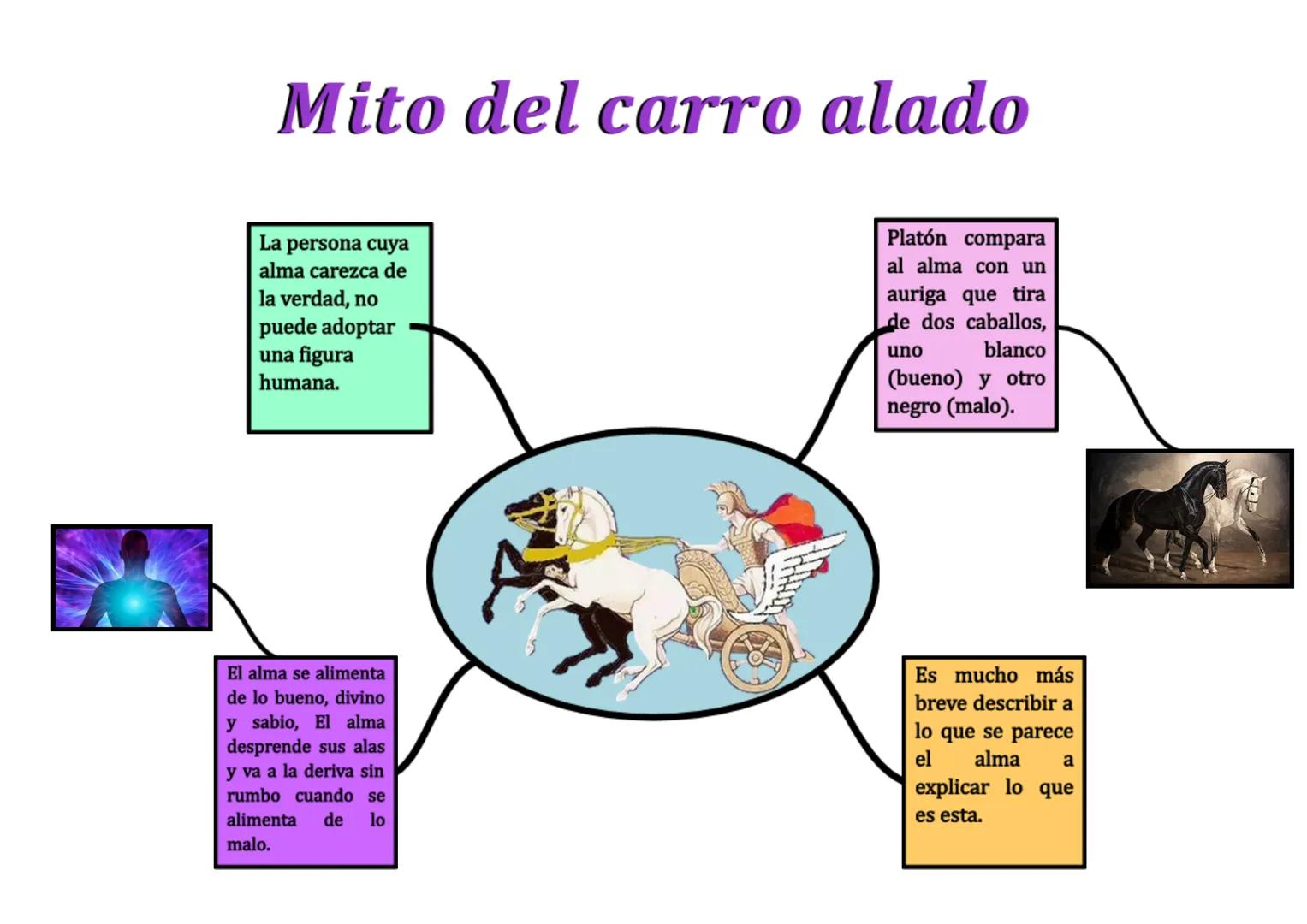 Mito del carro alado

La persona cuya alma carezca de la verdad, no puede adoptar una figura humana.

Platón compara al alma con un auriga que tira de dos caballos, uno blanco (bueno) y otro negro (malo).

El alma se alimenta de lo bueno, divino y sabio, El alma desprende sus alas y va a la deriva sin rumbo cuando se alimenta de lo malo.

Es mucho más breve describir a lo que se parece el alma a explicar lo que es esta.